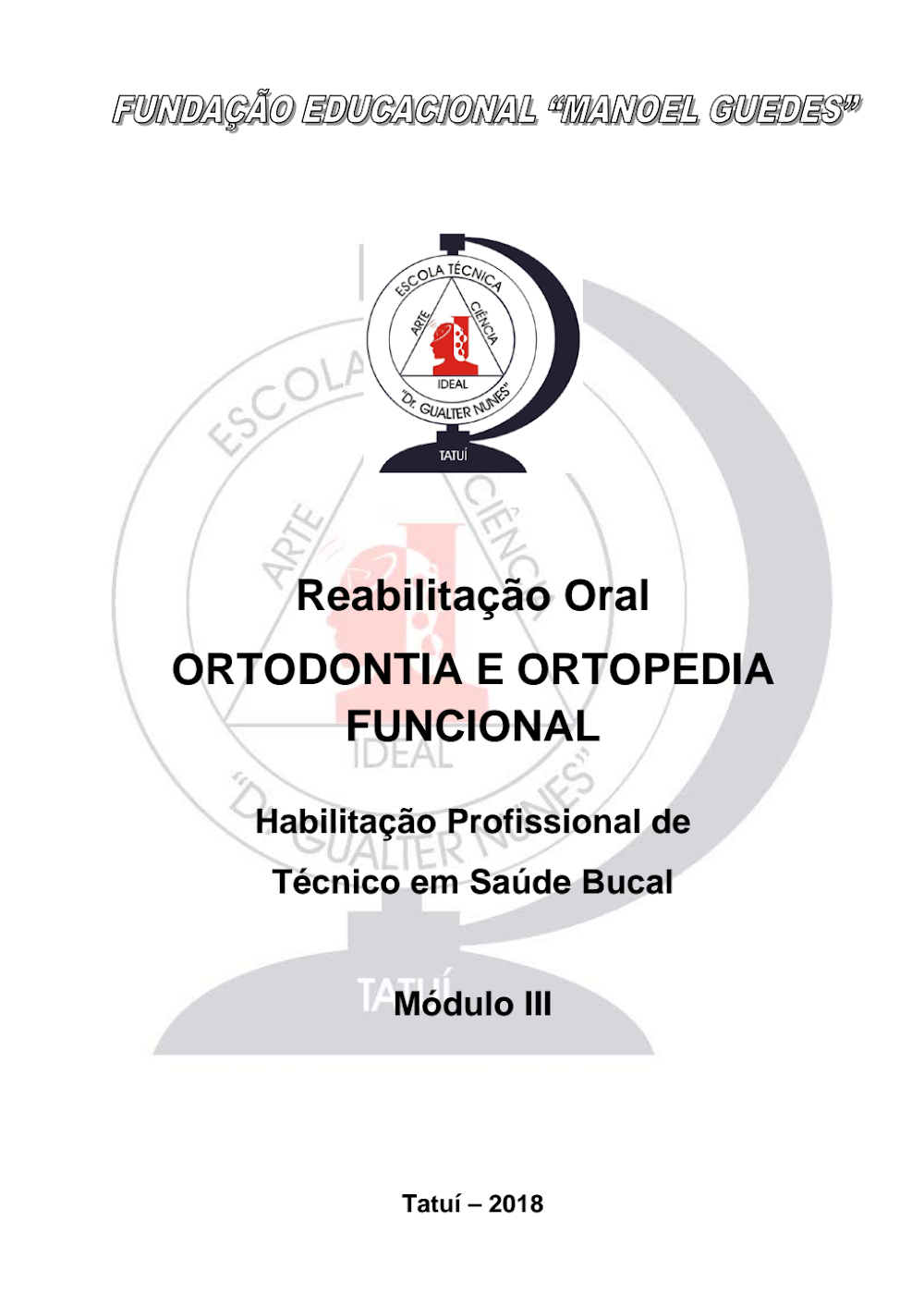 FUNDAÇÃO EDUCACIONAL "MANOEL GUEDES"

ESCOLA TÉCNICA
ARTE
CIÊNCIA
IDEAL
"Dr. GUALTER NUNES"
TATUÍ

Reabilitação Oral

ORTODONTIA E ORTOPEDIA FUNCIONAL

Habilitação Profissional de Técnico em Saúde Bucal

Módulo III

Tatuí – 2018